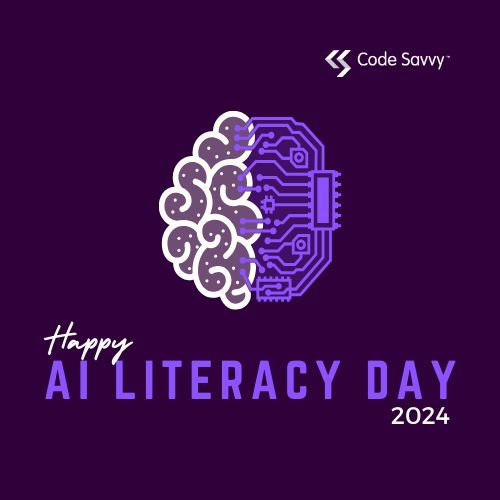 Code Savvy™

Happy
AI LITERACY DAY
2024